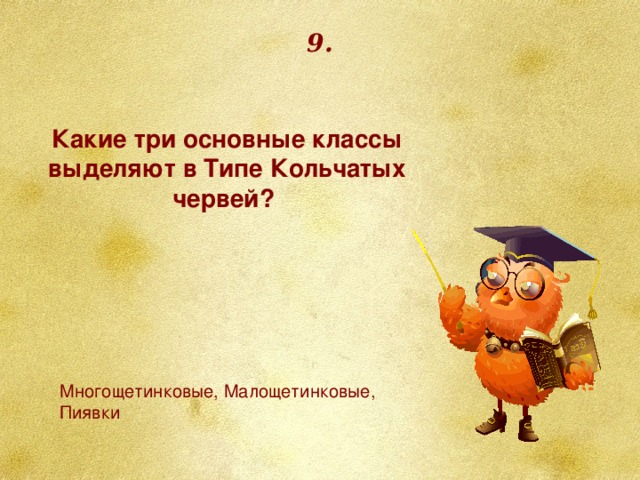 9.

Какие три основные классы выделяют в Типе Кольчатых червей?

Многощетинковые, Малощетинковые, Пиявки